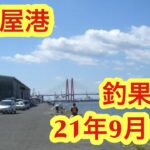 屋港

釣果

21年9月